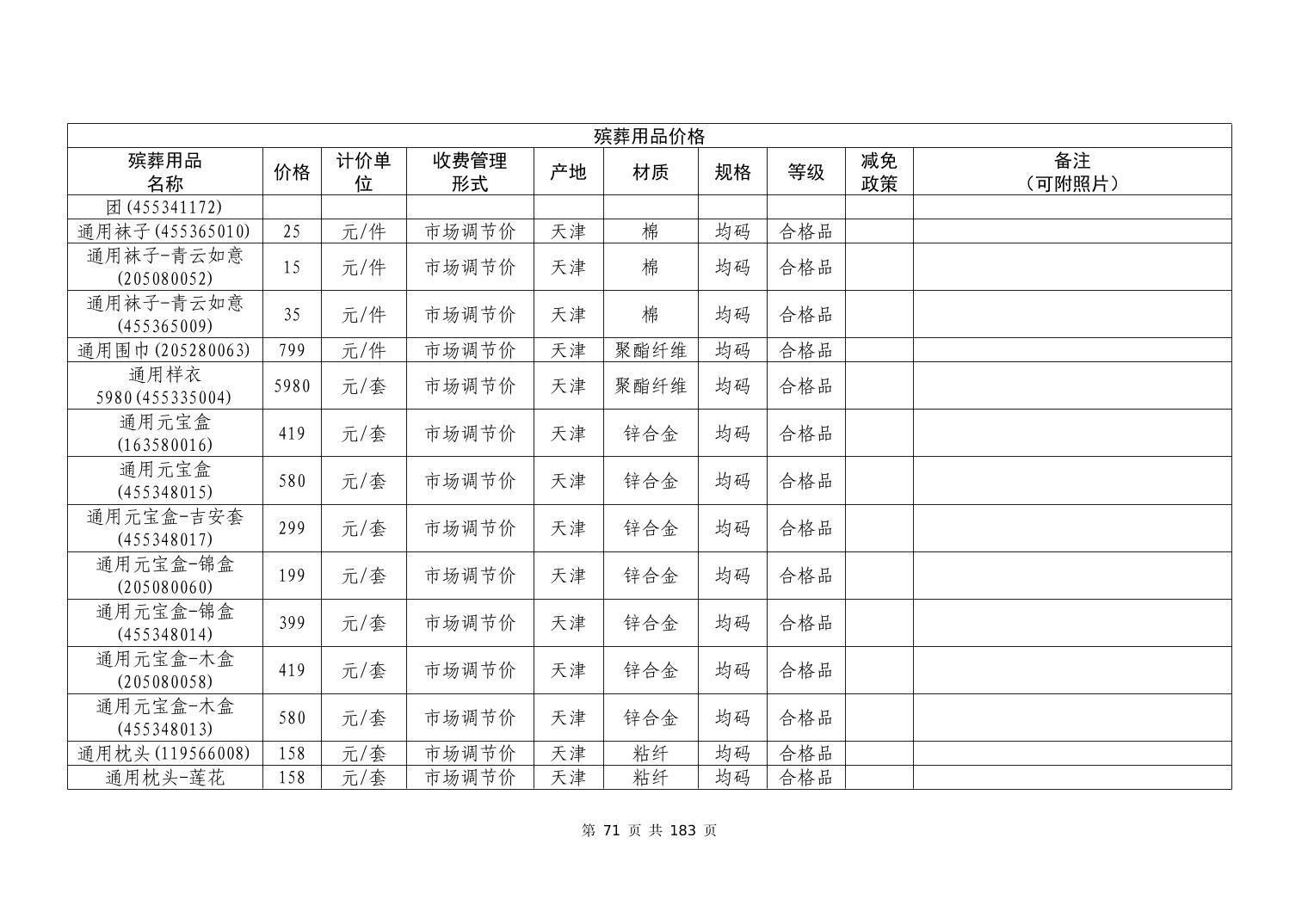 殡葬用品价格

| 殡葬用品名称 | 价格 | 计价单位 | 收费管理形式 | 产地 | 材质 | 规格 | 等级 | 减免政策 | 备注（可附照片） |
|---|---|---|---|---|---|---|---|---|---|
| 团(455341172) | | | | | | | | | |
| 通用袜子(455365010) | 25 | 元/件 | 市场调节价 | 天津 | 棉 | 均码 | 合格品 | | |
| 通用袜子-青云如意(205080052) | 15 | 元/件 | 市场调节价 | 天津 | 棉 | 均码 | 合格品 | | |
| 通用袜子-青云如意(455365009) | 35 | 元/件 | 市场调节价 | 天津 | 棉 | 均码 | 合格品 | | |
| 通用围巾(205280063) | 799 | 元/件 | 市场调节价 | 天津 | 聚酯纤维 | 均码 | 合格品 | | |
| 通用样衣5980(455335004) | 5980 | 元/套 | 市场调节价 | 天津 | 聚酯纤维 | 均码 | 合格品 | | |
| 通用元宝盒(163580016) | 419 | 元/套 | 市场调节价 | 天津 | 锌合金 | 均码 | 合格品 | | |
| 通用元宝盒(455348015) | 580 | 元/套 | 市场调节价 | 天津 | 锌合金 | 均码 | 合格品 | | |
| 通用元宝盒-吉安套(455348017) | 299 | 元/套 | 市场调节价 | 天津 | 锌合金 | 均码 | 合格品 | | |
| 通用元宝盒-锦盒(205080060) | 199 | 元/套 | 市场调节价 | 天津 | 锌合金 | 均码 | 合格品 | | |
| 通用元宝盒-锦盒(455348014) | 399 | 元/套 | 市场调节价 | 天津 | 锌合金 | 均码 | 合格品 | | |
| 通用元宝盒-木盒(205080058) | 419 | 元/套 | 市场调节价 | 天津 | 锌合金 | 均码 | 合格品 | | |
| 通用元宝盒-木盒(455348013) | 580 | 元/套 | 市场调节价 | 天津 | 锌合金 | 均码 | 合格品 | | |
| 通用枕头(119566008) | 158 | 元/套 | 市场调节价 | 天津 | 粘纤 | 均码 | 合格品 | | |
| 通用枕头-莲花 | 158 | 元/套 | 市场调节价 | 天津 | 粘纤 | 均码 | 合格品 | | |

第 71 页 共 183 页